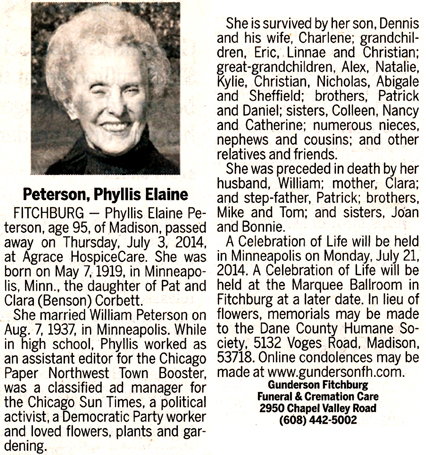 Peterson, Phyllis Elaine

FITCHBURG — Phyllis Elaine Peterson, age 95, of Madison, passed away on Thursday, July 3, 2014, at Agrace HospiceCare. She was born on May 7, 1919, in Minneapolis, Minn., the daughter of Pat and Clara (Benson) Corbett.

She married William Peterson on Aug. 7, 1937, in Minneapolis. While in high school, Phyllis worked as an assistant editor for the Chicago Paper Northwest Town Booster, was a classified ad manager for the Chicago Sun Times, a political activist, a Democratic Party worker and loved flowers, plants and gardening.

She is survived by her son, Dennis and his wife, Charlene; grandchildren, Eric, Linnae and Christian; great-grandchildren, Alex, Natalie, Kylie, Christian, Nicholas, Abigale and Sheffield; brothers, Patrick and Daniel; sisters, Colleen, Nancy and Catherine; numerous nieces, nephews and cousins; and other relatives and friends.

She was preceded in death by her husband, William; mother, Clara; and step-father, Patrick; brothers, Mike and Tom; and sisters, Joan and Bonnie.

A Celebration of Life will be held in Minneapolis on Monday, July 21, 2014. A Celebration of Life will be held at the Marquee Ballroom in Fitchburg at a later date. In lieu of flowers, memorials may be made to the Dane County Humane Society, 5132 Voges Road, Madison, 53718. Online condolences may be made at www.gundersonfh.com.

Gunderson Fitchburg
Funeral & Cremation Care
2950 Chapel Valley Road
(608) 442-5002